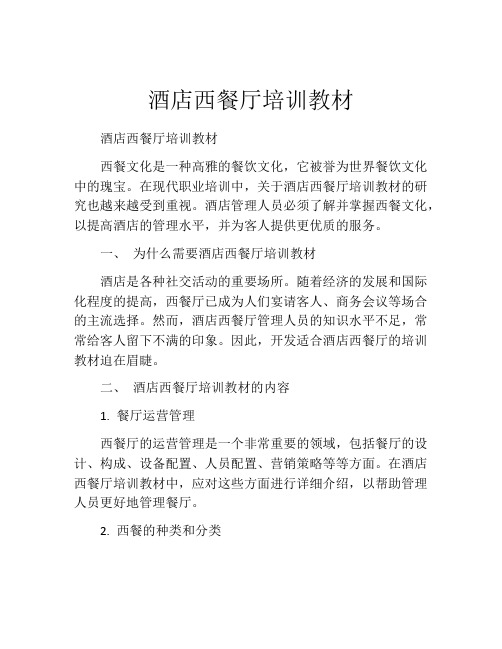 酒店西餐厅培训教材

酒店西餐厅培训教材

西餐文化是一种高雅的餐饮文化，它被誉为世界餐饮文化中的瑰宝。在现代职业培训中，关于酒店西餐厅培训教材的研究也越来越受到重视。酒店管理人员必须了解并掌握西餐文化，以提高酒店的管理水平，并为客人提供更优质的服务。

一、 为什么需要酒店西餐厅培训教材

酒店是各种社交活动的重要场所。随着经济的发展和国际化程度的提高，西餐厅已成为人们宴请客人、商务会议等场合的主流选择。然而，酒店西餐厅管理人员的知识水平不足，常常给客人留下不满的印象。因此，开发适合酒店西餐厅的培训教材迫在眉睫。

二、 酒店西餐厅培训教材的内容

1. 餐厅运营管理

西餐厅的运营管理是一个非常重要的领域，包括餐厅的设计、构成、设备配置、人员配置、营销策略等等方面。在酒店西餐厅培训教材中，应对这些方面进行详细介绍，以帮助管理人员更好地管理餐厅。

2. 西餐的种类和分类